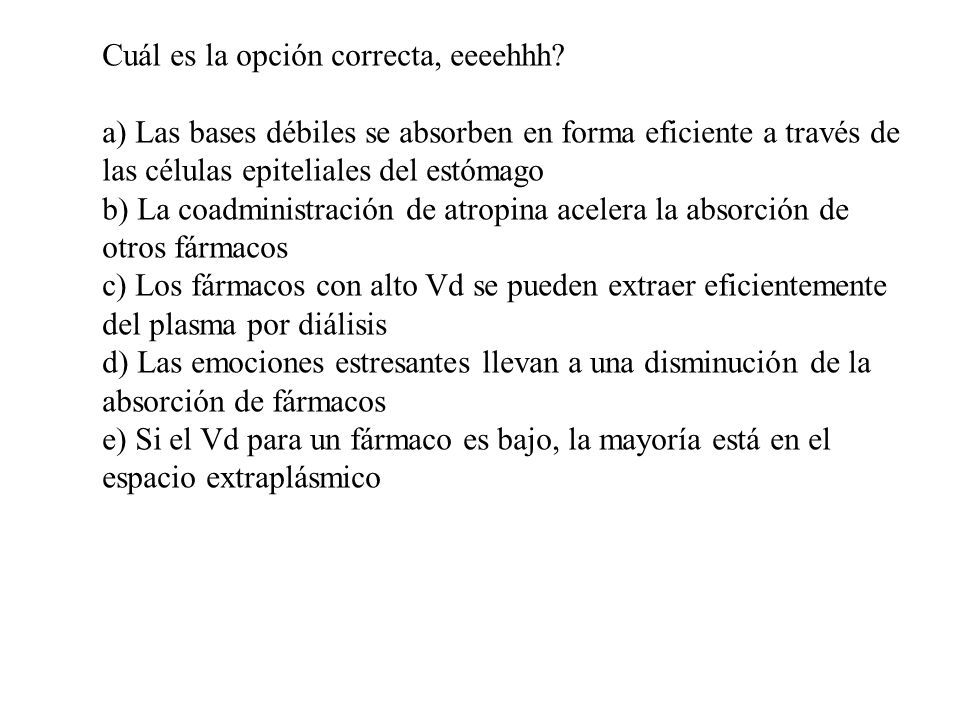 Cuál es la opción correcta, eeeehhh?

a) Las bases débiles se absorben en forma eficiente a través de las células epiteliales del estómago
b) La coadministración de atropina acelera la absorción de otros fármacos
c) Los fármacos con alto Vd se pueden extraer eficientemente del plasma por diálisis
d) Las emociones estresantes llevan a una disminución de la absorción de fármacos
e) Si el Vd para un fármaco es bajo, la mayoría está en el espacio extraplásmico